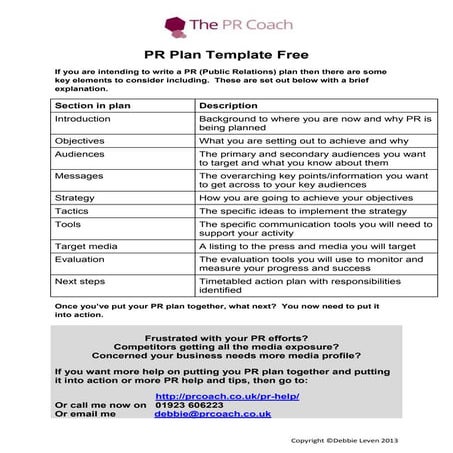 The PR Coach

PR Plan Template Free

If you are intending to write a PR (Public Relations) plan then there are some key elements to consider including. These are set out below with a brief explanation.

| Section in plan | Description |
|---|---|
| Introduction | Background to where you are now and why PR is being planned |
| Objectives | What you are setting out to achieve and why |
| Audiences | The primary and secondary audiences you want to target and what you know about them |
| Messages | The overarching key points/information you want to get across to your key audiences |
| Strategy | How you are going to achieve your objectives |
| Tactics | The specific ideas to implement the strategy |
| Tools | The specific communication tools you will need to support your activity |
| Target media | A listing to the press and media you will target |
| Evaluation | The evaluation tools you will use to monitor and measure your progress and success |
| Next steps | Timetabled action plan with responsibilities identified |

Once you've put your PR plan together, what next? You now need to put it into action.

Frustrated with your PR efforts?
Competitors getting all the media exposure?
Concerned your business needs more media profile?

If you want more help on putting you PR plan together and putting it into action or more PR help and tips, then go to:

http://prcoach.co.uk/pr-help/
Or call me now on 01923 606223
Or email me debbie@prcoach.co.uk

Copyright ©Debbie Leven 2013